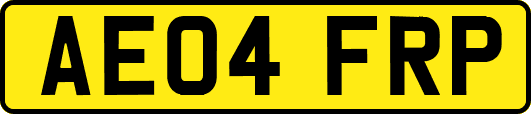 AE04 FRP